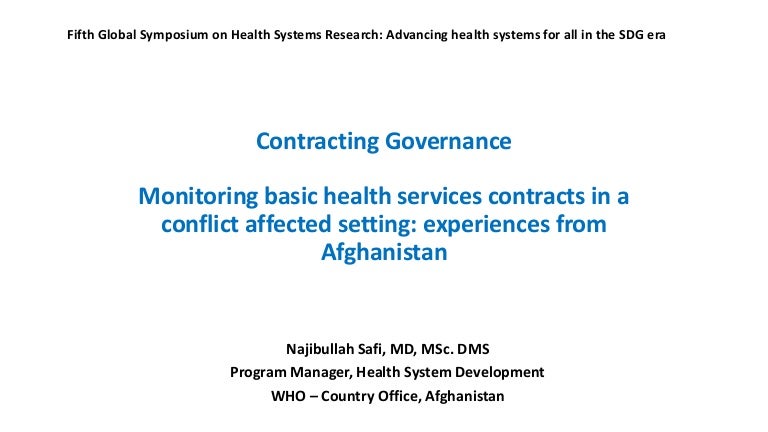 Fifth Global Symposium on Health Systems Research: Advancing health systems for all in the SDG era

Contracting Governance

Monitoring basic health services contracts in a conflict affected setting: experiences from Afghanistan

Najibullah Safi, MD, MSc. DMS
Program Manager, Health System Development
WHO – Country Office, Afghanistan